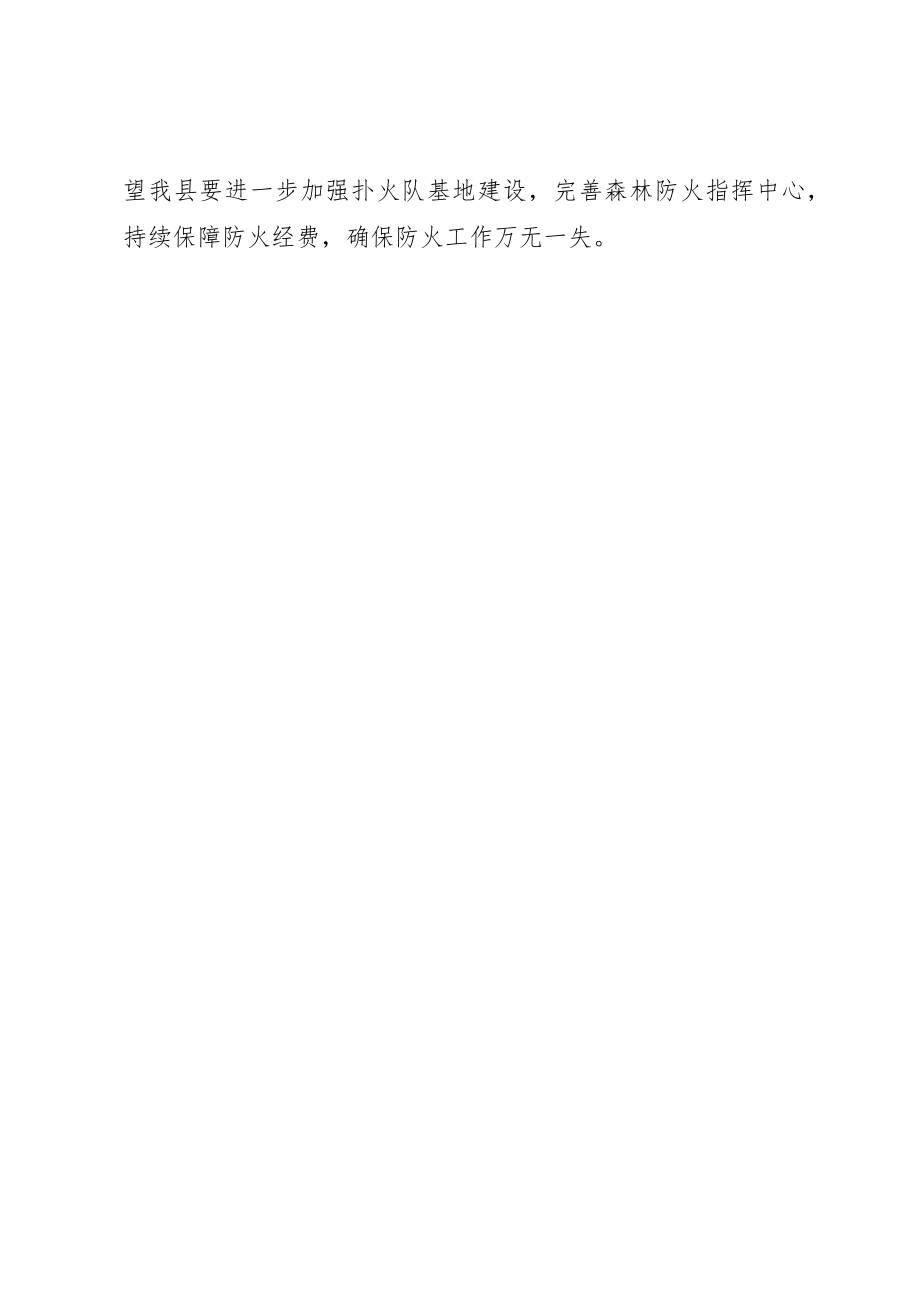 望我县要进一步加强扑火队基地建设，完善森林防火指挥中心，持续保障防火经费，确保防火工作万无一失。